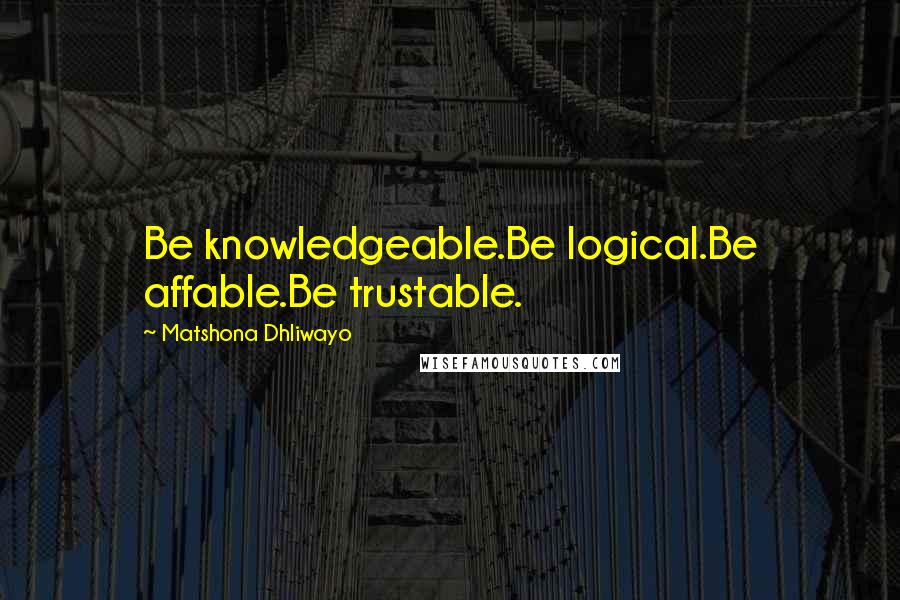 Be knowledgeable.Be logical.Be affable.Be trustable.

~ Matshona Dhliwayo

WISEFAMOUSQUOTES.COM